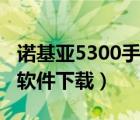 诺基亚5300手

软件下载）